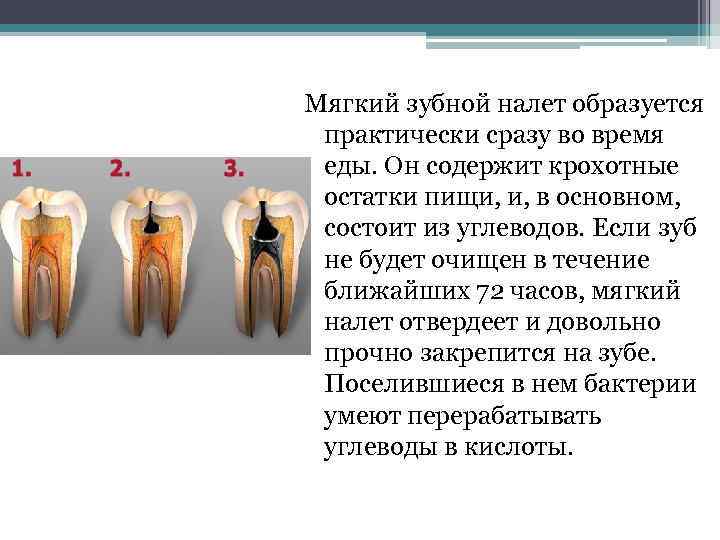 1. 2. 3.

Мягкий зубной налет образуется практически сразу во время еды. Он содержит крохотные остатки пищи, и, в основном, состоит из углеводов. Если зуб не будет очищен в течение ближайших 72 часов, мягкий налет отвердеет и довольно прочно закрепится на зубе. Поселившиеся в нем бактерии умеют перерабатывать углеводы в кислоты.